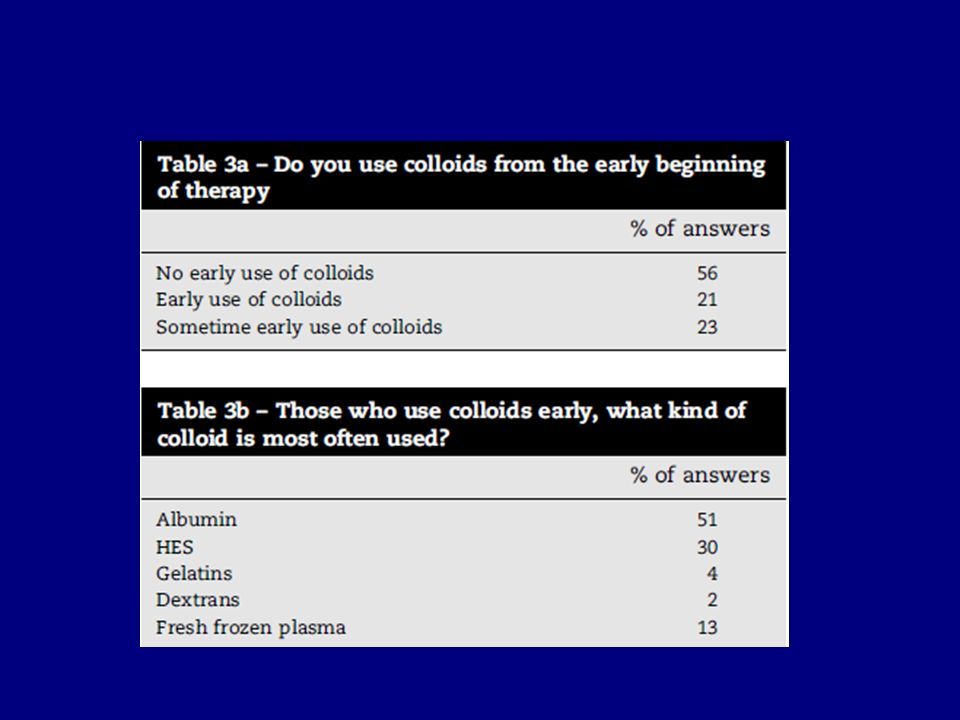 Table 3a – Do you use colloids from the early beginning of therapy

| | % of answers |
|---|---|
| No early use of colloids | 56 |
| Early use of colloids | 21 |
| Sometime early use of colloids | 23 |

Table 3b – Those who use colloids early, what kind of colloid is most often used?

| | % of answers |
|---|---|
| Albumin | 51 |
| HES | 30 |
| Gelatins | 4 |
| Dextrans | 2 |
| Fresh frozen plasma | 13 |